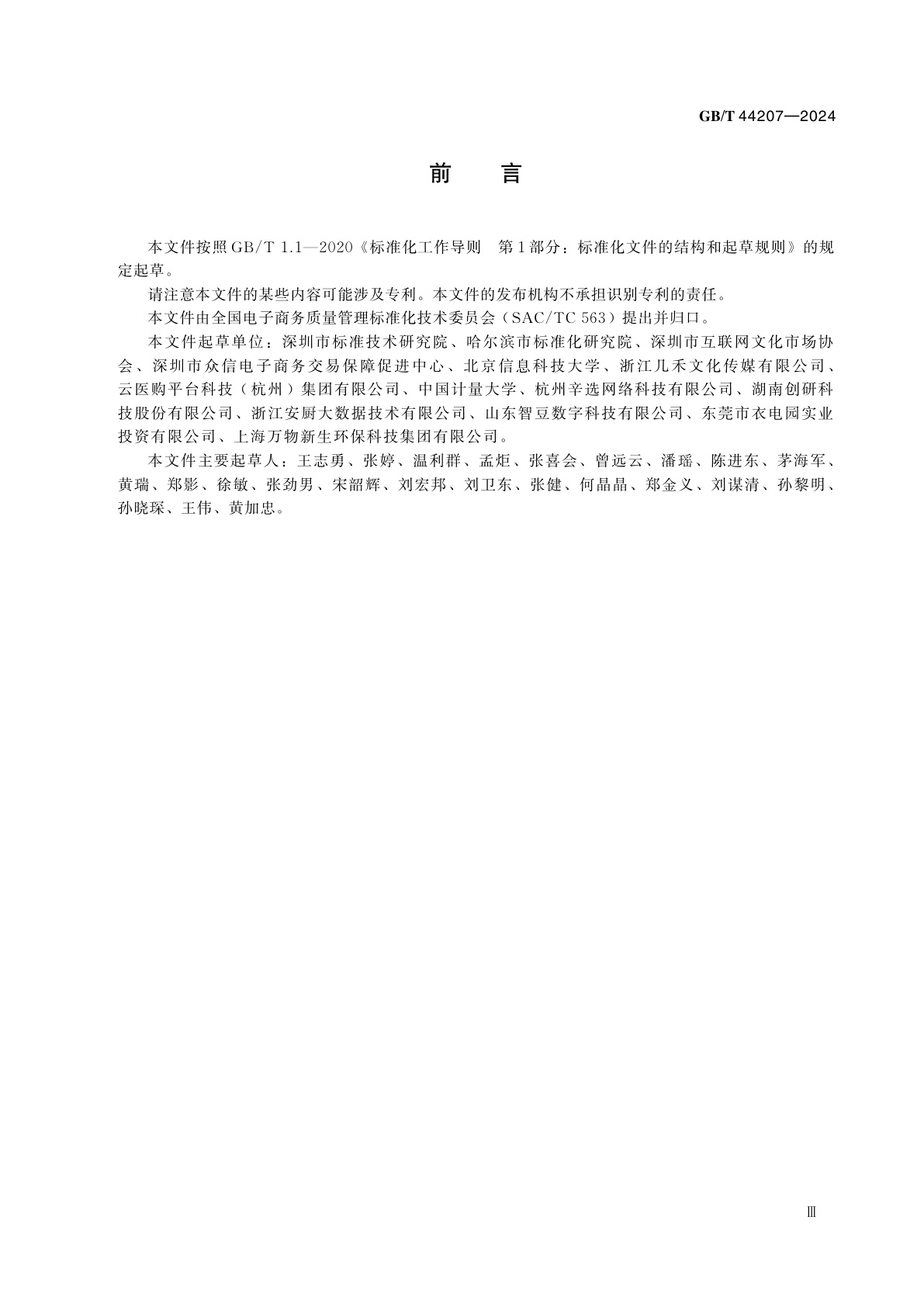 GB/T 44207—2024

前　言

本文件按照GB/T 1.1—2020《标准化工作导则　第1部分：标准化文件的结构和起草规则》的规定起草。

请注意本文件的某些内容可能涉及专利。本文件的发布机构不承担识别专利的责任。

本文件由全国电子商务质量管理标准化技术委员会（SAC/TC 563）提出并归口。

本文件起草单位：深圳市标准技术研究院、哈尔滨市标准化研究院、深圳市互联网文化市场协会、深圳市众信电子商务交易保障促进中心、北京信息科技大学、浙江几禾文化传媒有限公司、云医购平台科技（杭州）集团有限公司、中国计量大学、杭州辛选网络科技有限公司、湖南创研科技股份有限公司、浙江安厨大数据技术有限公司、山东智豆数字科技有限公司、东莞市衣电园实业投资有限公司、上海万物新生环保科技集团有限公司。

本文件主要起草人：王志勇、张婷、温利群、孟炬、张喜会、曾远云、潘瑶、陈进东、茅海军、黄瑞、郑影、徐敏、张劲男、宋韶辉、刘宏邦、刘卫东、张健、何晶晶、郑金义、刘谋清、孙黎明、孙晓琛、王伟、黄加忠。

Ⅲ